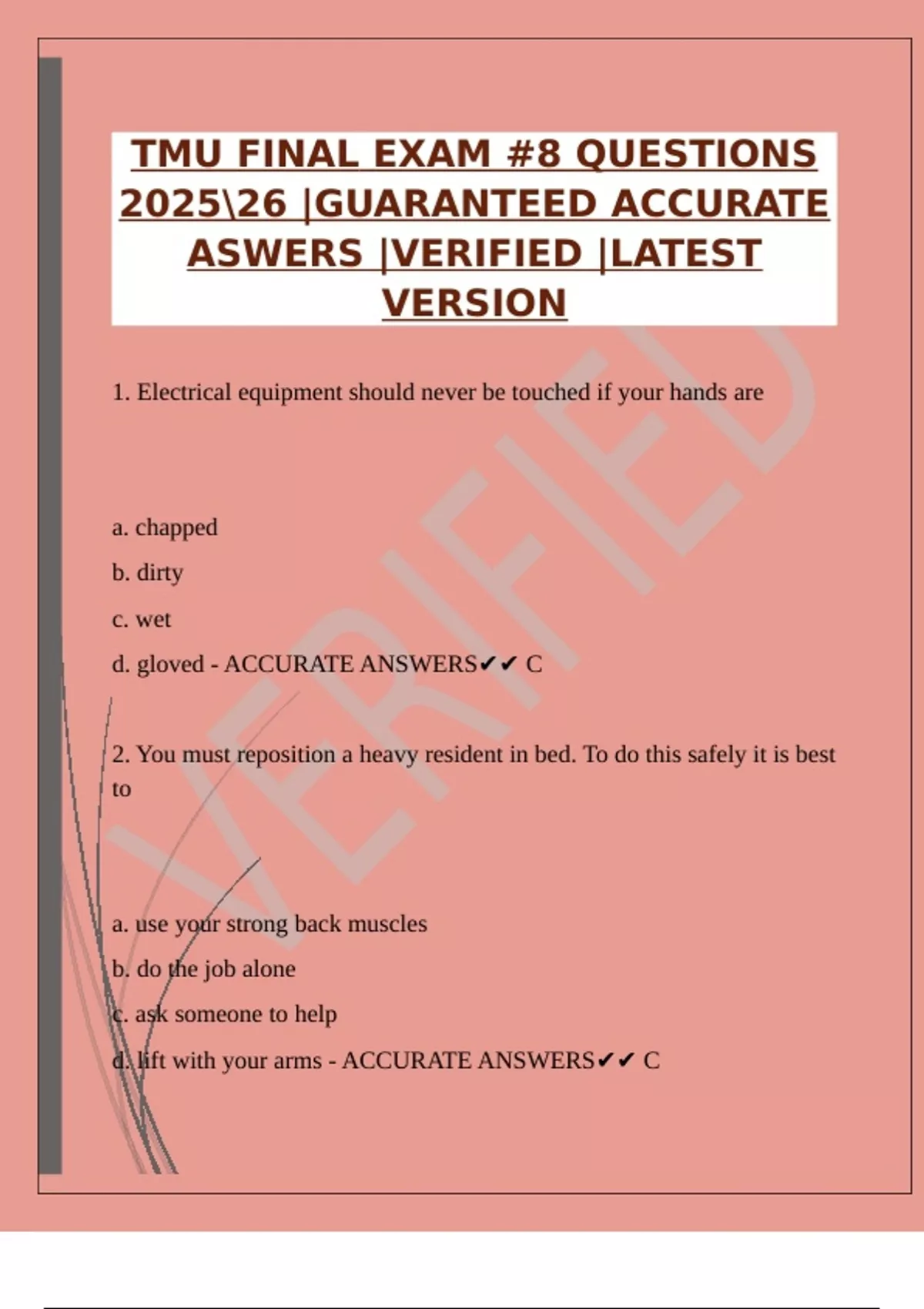 TMU FINAL EXAM #8 QUESTIONS 2025\26 |GUARANTEED ACCURATE ASWERS |VERIFIED |LATEST VERSION

VERIFIED

1. Electrical equipment should never be touched if your hands are

a. chapped

b. dirty

c. wet

d. gloved - ACCURATE ANSWERS✔✔ C

2. You must reposition a heavy resident in bed. To do this safely it is best to

a. use your strong back muscles

b. do the job alone

c. ask someone to help

d. lift with your arms - ACCURATE ANSWERS✔✔ C